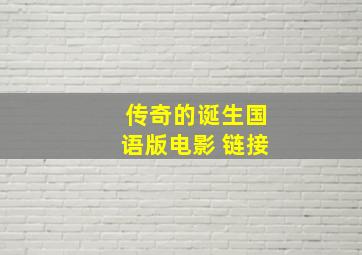 传奇的诞生国语版电影 链接